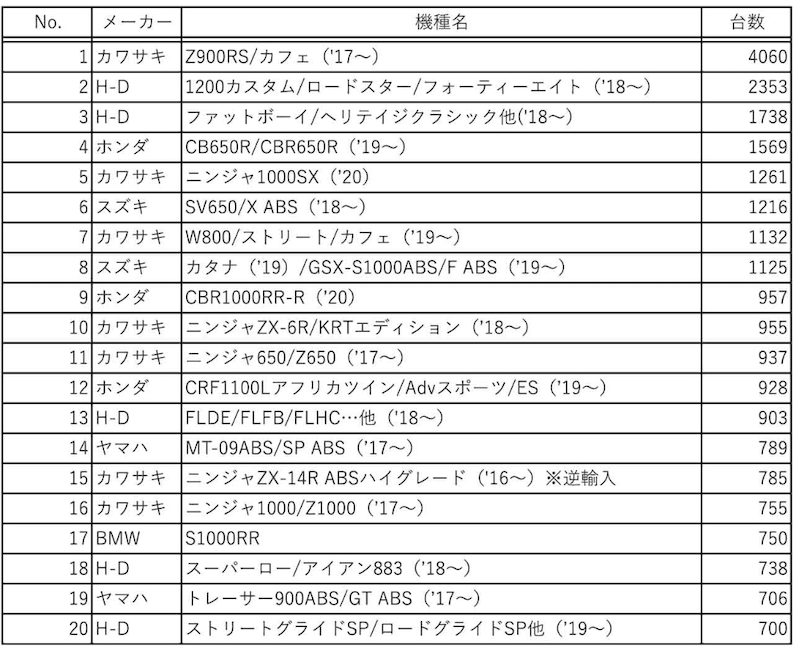 | No. | メーカー | 機種名 | 台数 |
|---|---|---|---|
| 1 | カワサキ | Z900RS/カフェ（'17～） | 4060 |
| 2 | H-D | 1200カスタム/ロードスター/フォーティーエイト（'18～） | 2353 |
| 3 | H-D | ファットボーイ/ヘリテイジクラシック他('18～） | 1738 |
| 4 | ホンダ | CB650R/CBR650R（'19～） | 1569 |
| 5 | カワサキ | ニンジャ1000SX（'20） | 1261 |
| 6 | スズキ | SV650/X ABS（'18～） | 1216 |
| 7 | カワサキ | W800/ストリート/カフェ（'19～） | 1132 |
| 8 | スズキ | カタナ（'19）/GSX-S1000ABS/F ABS（'19～） | 1125 |
| 9 | ホンダ | CBR1000RR-R（'20） | 957 |
| 10 | カワサキ | ニンジャZX-6R/KRTエディション（'18～） | 955 |
| 11 | カワサキ | ニンジャ650/Z650（'17～） | 937 |
| 12 | ホンダ | CRF1100Lアフリカツイン/Advスポーツ/ES（'19～） | 928 |
| 13 | H-D | FLDE/FLFB/FLHC…他（'18～） | 903 |
| 14 | ヤマハ | MT-09ABS/SP ABS（'17～） | 789 |
| 15 | カワサキ | ニンジャZX-14R ABSハイグレード（'16～）※逆輸入 | 785 |
| 16 | カワサキ | ニンジャ1000/Z1000（'17～） | 755 |
| 17 | BMW | S1000RR | 750 |
| 18 | H-D | スーパーロー/アイアン883（'18～） | 738 |
| 19 | ヤマハ | トレーサー900ABS/GT ABS（'17～） | 706 |
| 20 | H-D | ストリートグライドSP/ロードグライドSP他（'19～） | 700 |